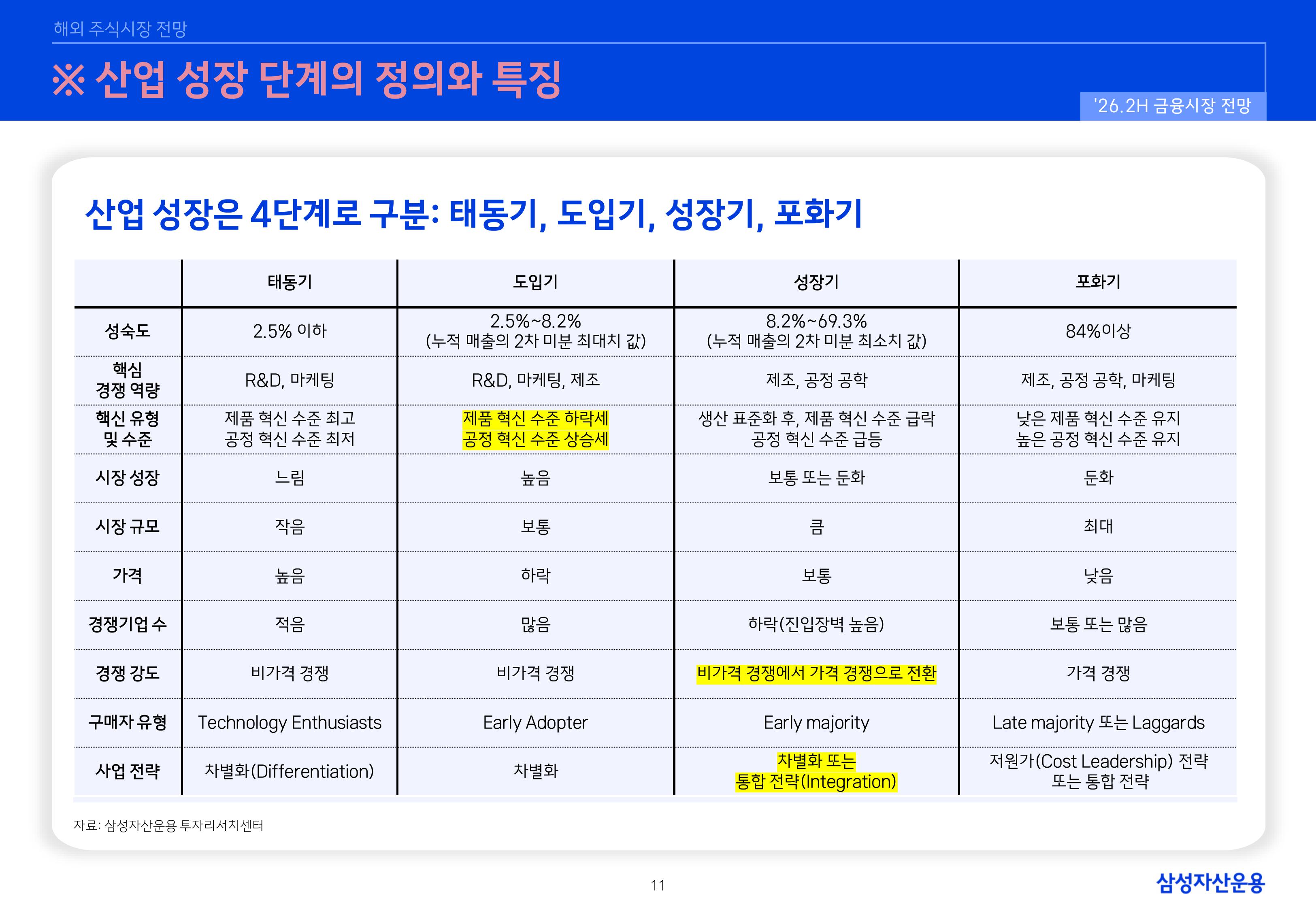 해외 주식시장 전망

※ 산업 성장 단계의 정의와 특징

'26.2H 금융시장 전망

산업 성장은 4단계로 구분: 태동기, 도입기, 성장기, 포화기

| | 태동기 | 도입기 | 성장기 | 포화기 |
|---|---|---|---|---|
| 성숙도 | 2.5% 이하 | 2.5%~8.2% (누적 매출의 2차 미분 최대치 값) | 8.2%~69.3% (누적 매출의 2차 미분 최소치 값) | 84%이상 |
| 핵심 경쟁 역량 | R&D, 마케팅 | R&D, 마케팅, 제조 | 제조, 공정 공학 | 제조, 공정 공학, 마케팅 |
| 혁신 유형 및 수준 | 제품 혁신 수준 최고 공정 혁신 수준 최저 | 제품 혁신 수준 하락세 공정 혁신 수준 상승세 | 생산 표준화 후, 제품 혁신 수준 급락 공정 혁신 수준 급등 | 낮은 제품 혁신 수준 유지 높은 공정 혁신 수준 유지 |
| 시장 성장 | 느림 | 높음 | 보통 또는 둔화 | 둔화 |
| 시장 규모 | 작음 | 보통 | 큼 | 최대 |
| 가격 | 높음 | 하락 | 보통 | 낮음 |
| 경쟁기업 수 | 적음 | 많음 | 하락(진입장벽 높음) | 보통 또는 많음 |
| 경쟁 강도 | 비가격 경쟁 | 비가격 경쟁 | 비가격 경쟁에서 가격 경쟁으로 전환 | 가격 경쟁 |
| 구매자 유형 | Technology Enthusiasts | Early Adopter | Early majority | Late majority 또는 Laggards |
| 사업 전략 | 차별화(Differentiation) | 차별화 | 차별화 또는 통합 전략(Integration) | 저원가(Cost Leadership) 전략 또는 통합 전략 |

자료: 삼성자산운용 투자리서치센터

11

삼성자산운용